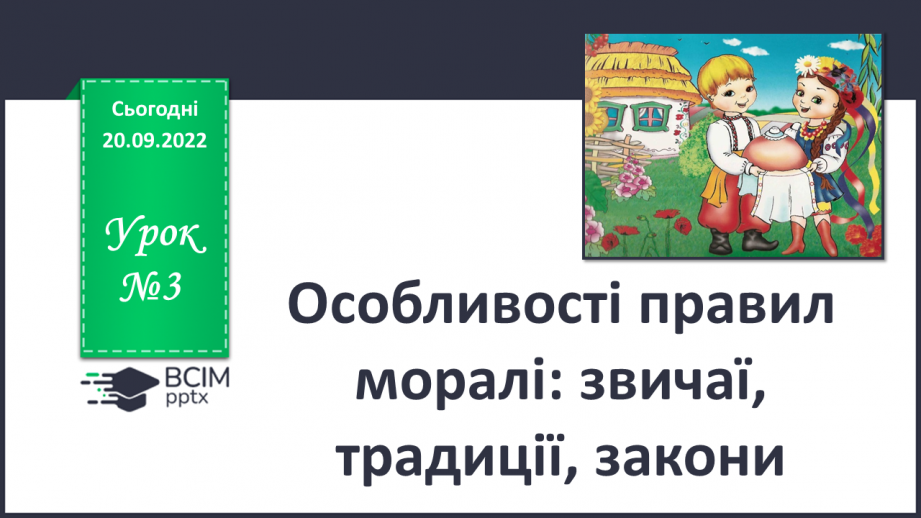 Сьогодні
20.09.2022

Урок
№3

ВСІМ
pptx

Особливості правил моралі: звичаї, традиції, закони